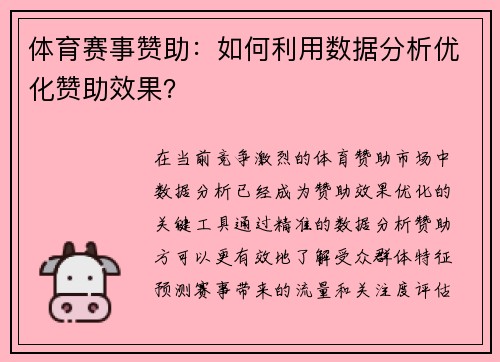 体育赛事赞助：如何利用数据分析优化赞助效果？

在当前竞争激烈的体育赞助市场中数据分析已经成为赞助效果优化的关键工具通过精准的数据分析赞助方可以更有效地了解受众群体特征预测赛事带来的流量和关注度评估